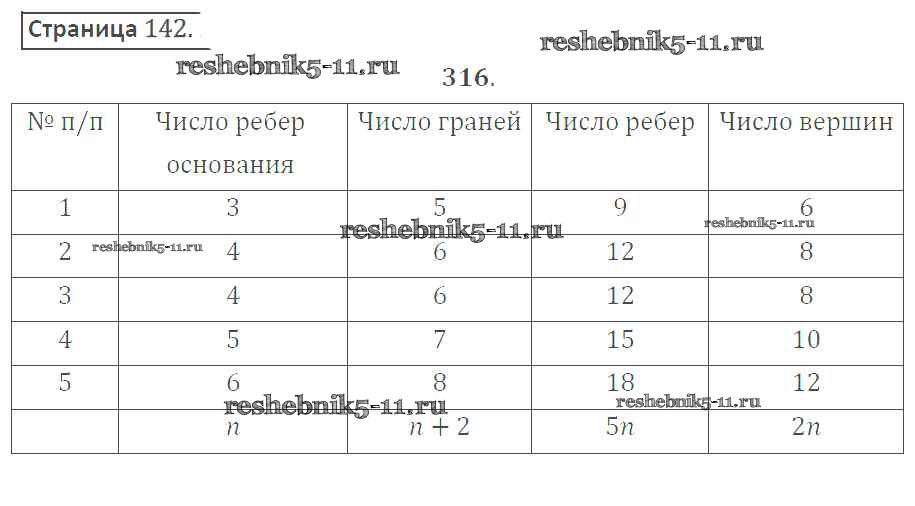 Страница 142.

316.

| № п/п | Число ребер основания | Число граней | Число ребер | Число вершин |
|---|---|---|---|---|
| 1 | 3 | 5 | 9 | 6 |
| 2 | 4 | 6 | 12 | 8 |
| 3 | 4 | 6 | 12 | 8 |
| 4 | 5 | 7 | 15 | 10 |
| 5 | 6 | 8 | 18 | 12 |
|  | $n$ | $n+2$ | $5n$ | $2n$ |

reshebnik5-11.ru